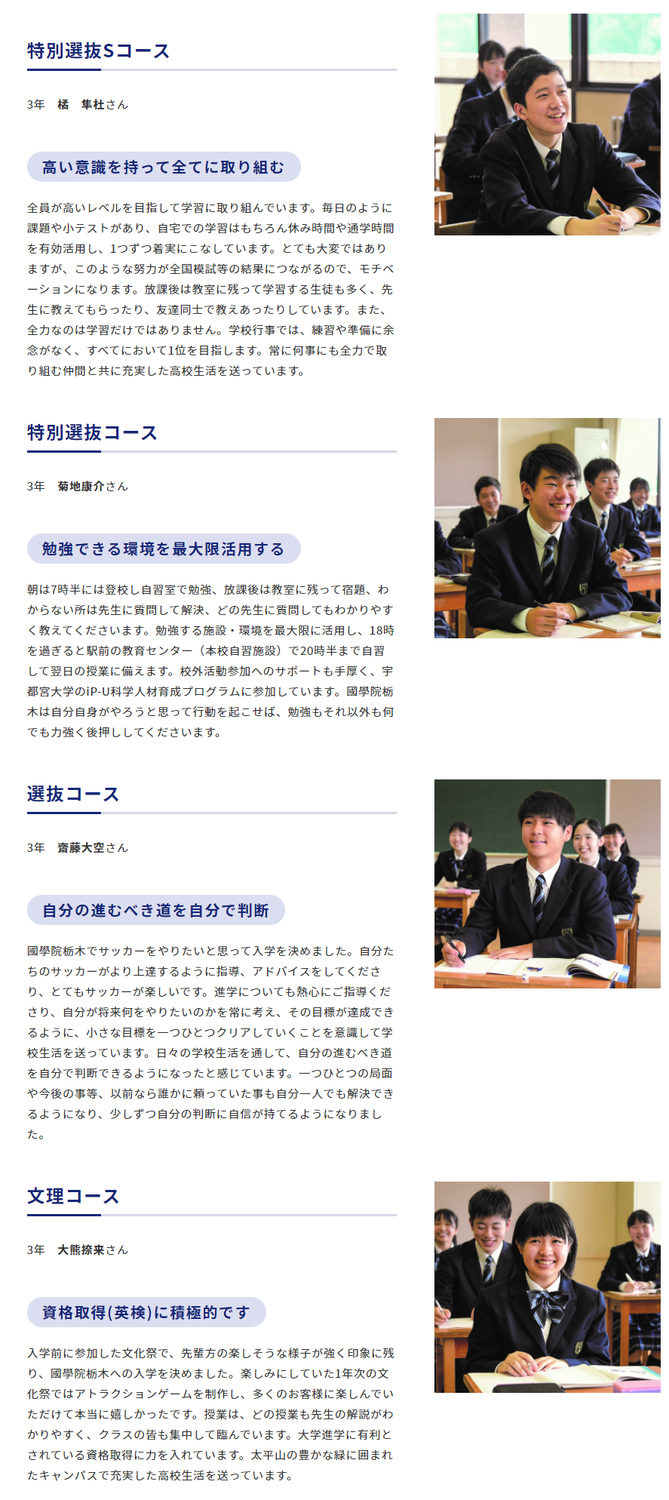 特別選抜Sコース

3年　橘　隼杜さん

高い意識を持って全てに取り組む

全員が高いレベルを目指して学習に取り組んでいます。毎日のように課題や小テストがあり、自宅での学習はもちろん休み時間や通学時間を有効活用し、1つずつ着実にこなしています。とても大変ではありますが、このような努力が全国模試等の結果につながるので、モチベーションになります。放課後は教室に残って学習する生徒も多く、先生に教えてもらったり、友達同士で教えあったりしています。また、全力なのは学習だけではありません。学校行事では、練習や準備に余念がなく、すべてにおいて1位を目指します。常に何事にも全力で取り組む仲間と共に充実した高校生活を送っています。

特別選抜コース

3年　菊地康介さん

勉強できる環境を最大限活用する

朝は7時半には登校し自習室で勉強、放課後は教室に残って宿題、わからない所は先生に質問して解決、どの先生に質問してもわかりやすく教えてくださいます。勉強する施設・環境を最大限に活用し、18時を過ぎると駅前の教育センター（本校自習施設）で20時半まで自習して翌日の授業に備えます。校外活動参加へのサポートも手厚く、宇都宮大学のiP-U科学人材育成プログラムに参加しています。國學院栃木は自分自身がやろうと思って行動を起こせば、勉強もそれ以外も何でも力強く後押ししてくださいます。

選抜コース

3年　齋藤大空さん

自分の進むべき道を自分で判断

國學院栃木でサッカーをやりたいと思って入学を決めました。自分たちのサッカーがより上達するように指導、アドバイスをしてくださり、とてもサッカーが楽しいです。進学についても熱心にご指導くださり、自分が将来何をやりたいのかを常に考え、その目標が達成できるように、小さな目標を一つひとつクリアしていくことを意識して学校生活を送っています。日々の学校生活を通して、自分の進むべき道を自分で判断できるようになったと感じています。一つひとつの局面や今後の事等、以前なら誰かに頼っていた事も自分一人でも解決できるようになり、少しずつ自分の判断に自信が持てるようになりました。

文理コース

3年　大熊捺来さん

資格取得(英検)に積極的です

入学前に参加した文化祭で、先輩方の楽しそうな様子が強く印象に残り、國學院栃木への入学を決めました。楽しみにしていた1年次の文化祭ではアトラクションゲームを制作し、多くのお客様に楽しんでいただけて本当に嬉しかったです。授業は、どの授業も先生の解説がわかりやすく、クラスの皆も集中して臨んでいます。大学進学に有利とされている資格取得に力を入れています。太平山の豊かな緑に囲まれたキャンパスで充実した高校生活を送っています。